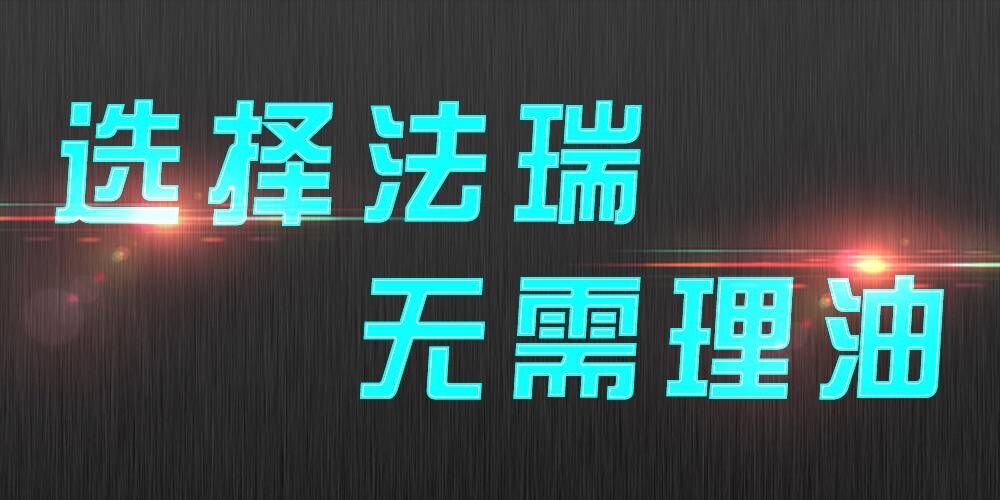 选择法瑞
无需理油